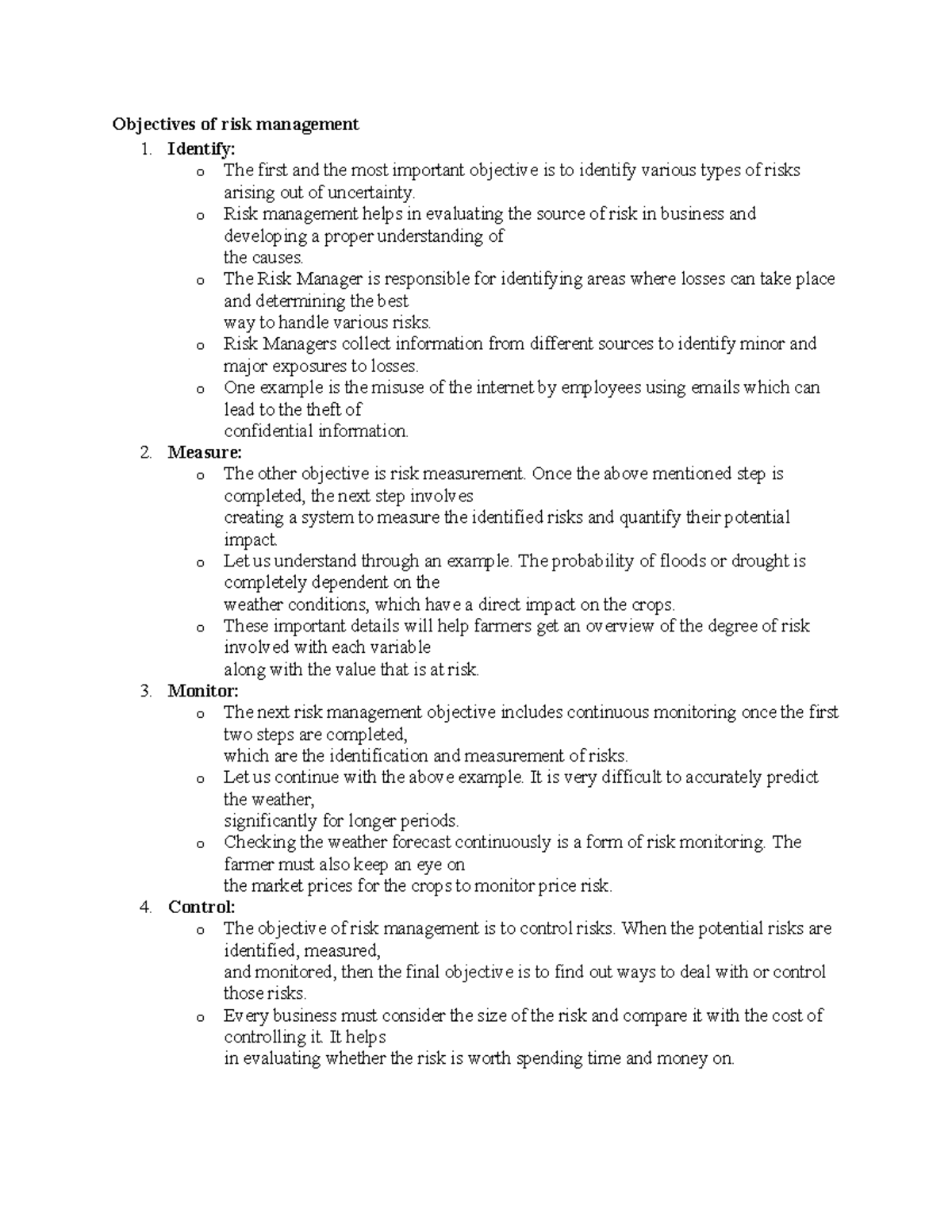 Objectives of risk management
1. Identify:
o The first and the most important objective is to identify various types of risks arising out of uncertainty.
o Risk management helps in evaluating the source of risk in business and developing a proper understanding of the causes.
o The Risk Manager is responsible for identifying areas where losses can take place and determining the best way to handle various risks.
o Risk Managers collect information from different sources to identify minor and major exposures to losses.
o One example is the misuse of the internet by employees using emails which can lead to the theft of confidential information.
2. Measure:
o The other objective is risk measurement. Once the above mentioned step is completed, the next step involves creating a system to measure the identified risks and quantify their potential impact.
o Let us understand through an example. The probability of floods or drought is completely dependent on the weather conditions, which have a direct impact on the crops.
o These important details will help farmers get an overview of the degree of risk involved with each variable along with the value that is at risk.
3. Monitor:
o The next risk management objective includes continuous monitoring once the first two steps are completed, which are the identification and measurement of risks.
o Let us continue with the above example. It is very difficult to accurately predict the weather, significantly for longer periods.
o Checking the weather forecast continuously is a form of risk monitoring. The farmer must also keep an eye on the market prices for the crops to monitor price risk.
4. Control:
o The objective of risk management is to control risks. When the potential risks are identified, measured, and monitored, then the final objective is to find out ways to deal with or control those risks.
o Every business must consider the size of the risk and compare it with the cost of controlling it. It helps in evaluating whether the risk is worth spending time and money on.